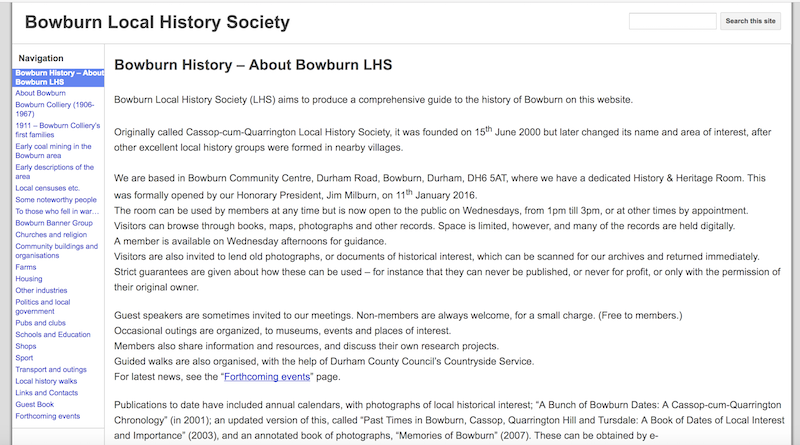 Bowburn Local History Society

Search this site

Navigation

Bowburn History – About Bowburn LHS
About Bowburn
Bowburn Colliery (1906-1967)
1911 – Bowburn Colliery's first families
Early coal mining in the Bowburn area
Early descriptions of the area
Local censuses etc.
Some noteworthy people
To those who fell in war…
Bowburn Banner Group
Churches and religion
Community buildings and organisations
Farms
Housing
Other industries
Politics and local government
Pubs and clubs
Schools and Education
Shops
Sport
Transport and outings
Local history walks
Links and Contacts
Guest Book
Forthcoming events

Bowburn History – About Bowburn LHS

Bowburn Local History Society (LHS) aims to produce a comprehensive guide to the history of Bowburn on this website.

Originally called Cassop-cum-Quarrington Local History Society, it was founded on 15$^{th}$ June 2000 but later changed its name and area of interest, after other excellent local history groups were formed in nearby villages.

We are based in Bowburn Community Centre, Durham Road, Bowburn, Durham, DH6 5AT, where we have a dedicated History & Heritage Room. This was formally opened by our Honorary President, Jim Milburn, on 11$^{th}$ January 2016.
The room can be used by members at any time but is now open to the public on Wednesdays, from 1pm till 3pm, or at other times by appointment.
Visitors can browse through books, maps, photographs and other records. Space is limited, however, and many of the records are held digitally.
A member is available on Wednesday afternoons for guidance.
Visitors are also invited to lend old photographs, or documents of historical interest, which can be scanned for our archives and returned immediately.
Strict guarantees are given about how these can be used – for instance that they can never be published, or never for profit, or only with the permission of their original owner.

Guest speakers are sometimes invited to our meetings. Non-members are always welcome, for a small charge. (Free to members.)
Occasional outings are organized, to museums, events and places of interest.
Members also share information and resources, and discuss their own research projects.
Guided walks are also organised, with the help of Durham County Council's Countryside Service.
For latest news, see the "Forthcoming events" page.

Publications to date have included annual calendars, with photographs of local historical interest; "A Bunch of Bowburn Dates: A Cassop-cum-Quarrington Chronology" (in 2001); an updated version of this, called "Past Times in Bowburn, Cassop, Quarrington Hill and Tursdale: A Book of Dates of Local Interest and Importance" (2003), and an annotated book of photographs, "Memories of Bowburn" (2007). These can be obtained by e-